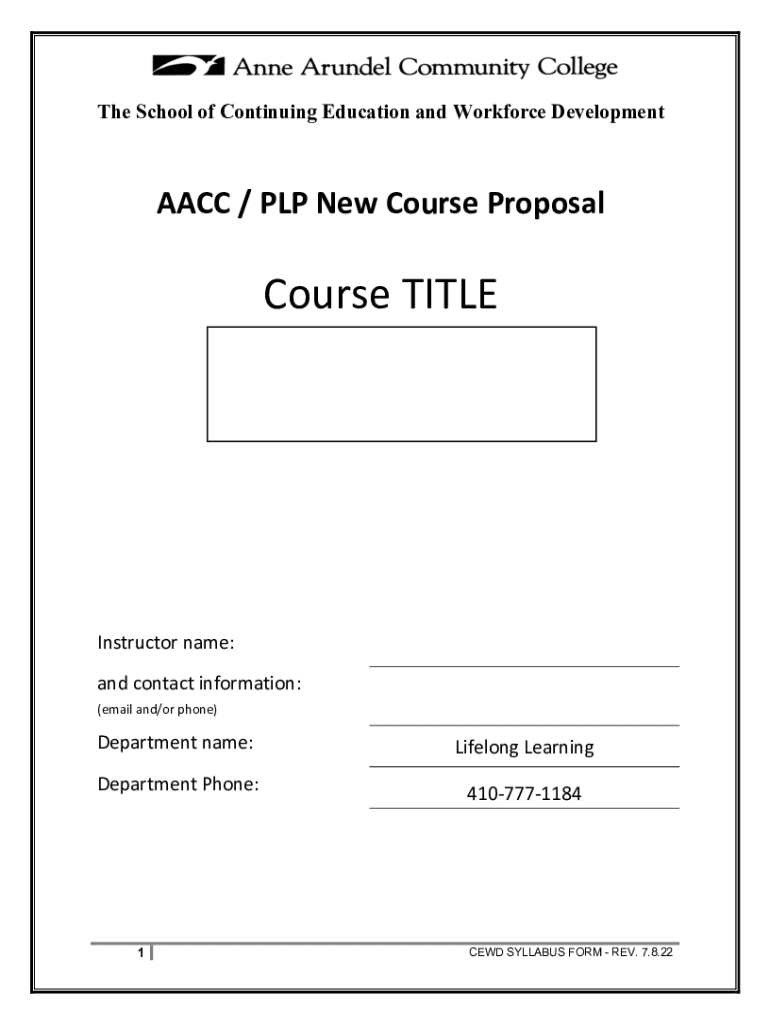 Anne Arundel Community College

The School of Continuing Education and Workforce Development

AACC / PLP New Course Proposal

Course TITLE

Instructor name:

and contact information:
(email and/or phone)

Department name: Lifelong Learning

Department Phone: 410-777-1184

1

CEWD SYLLABUS FORM - REV. 7.8.22